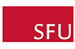 SFU